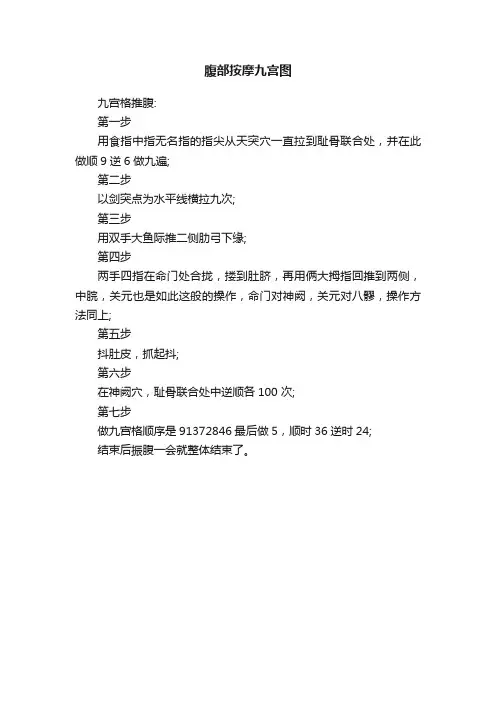 腹部按摩九宫图

九宫格推腹:

第一步

用食指中指无名指的指尖从天突穴一直拉到耻骨联合处，并在此做顺 9 逆 6 做九遍;

第二步

以剑突点为水平线横拉九次;

第三步

用双手大鱼际推二侧肋弓下缘;

第四步

两手四指在命门处合拢，搂到肚脐，再用俩大拇指回推到两侧，中脘，关元也是如此这般的操作，命门对神阙，关元对八髎，操作方法同上;

第五步

抖肚皮，抓起抖;

第六步

在神阙穴，耻骨联合处中逆顺各 100 次;

第七步

做九宫格顺序是 91372846 最后做 5，顺时 36 逆时 24;

结束后振腹一会就整体结束了。